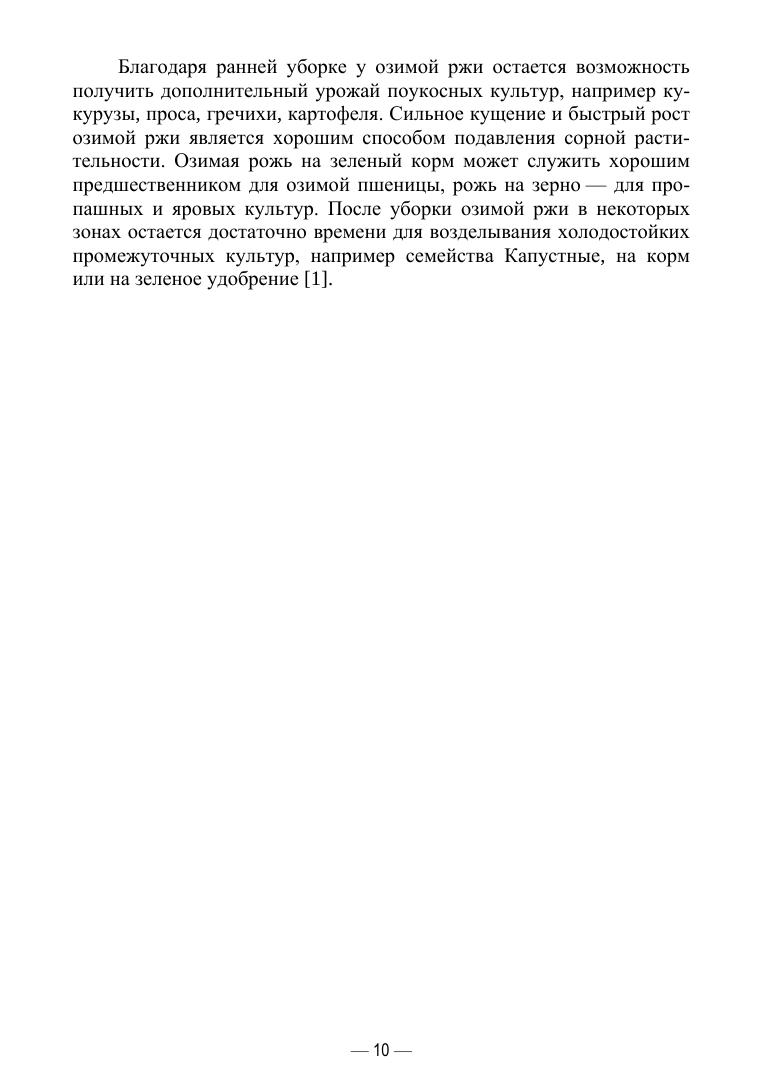 Благодаря ранней уборке у озимой ржи остается возможность получить дополнительный урожай поукосных культур, например кукурузы, проса, гречихи, картофеля. Сильное кущение и быстрый рост озимой ржи является хорошим способом подавления сорной растительности. Озимая рожь на зеленый корм может служить хорошим предшественником для озимой пшеницы, рожь на зерно — для пропашных и яровых культур. После уборки озимой ржи в некоторых зонах остается достаточно времени для возделывания холодостойких промежуточных культур, например семейства Капустные, на корм или на зеленое удобрение [1].

— 10 —